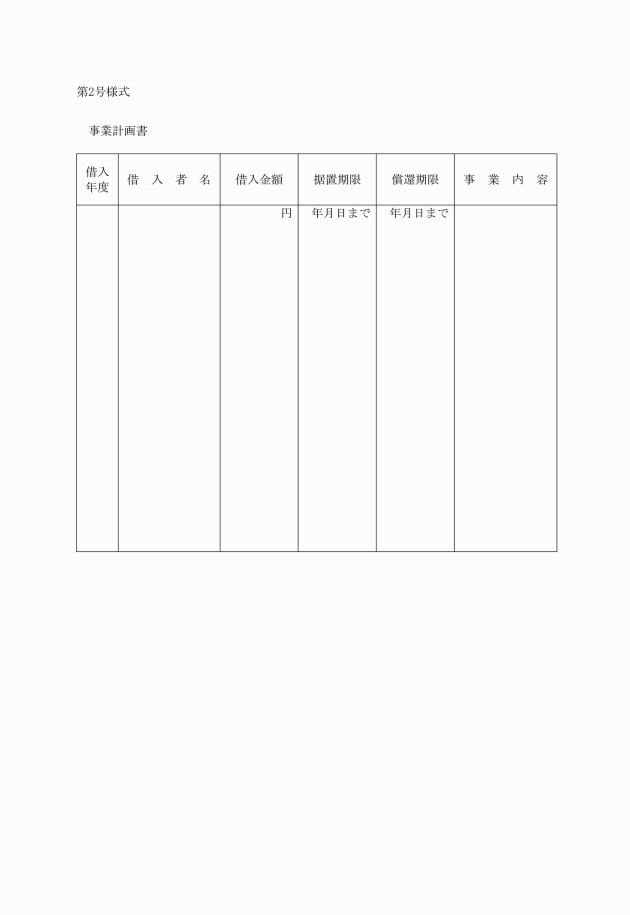 第2号様式

事業計画書

| 借入年度 | 借　入　者　名 | 借入金額 | 据置期限 | 償還期限 | 事　業　内　容 |
|---|---|---|---|---|---|
|  |  | 円 | 年月日まで | 年月日まで |  |